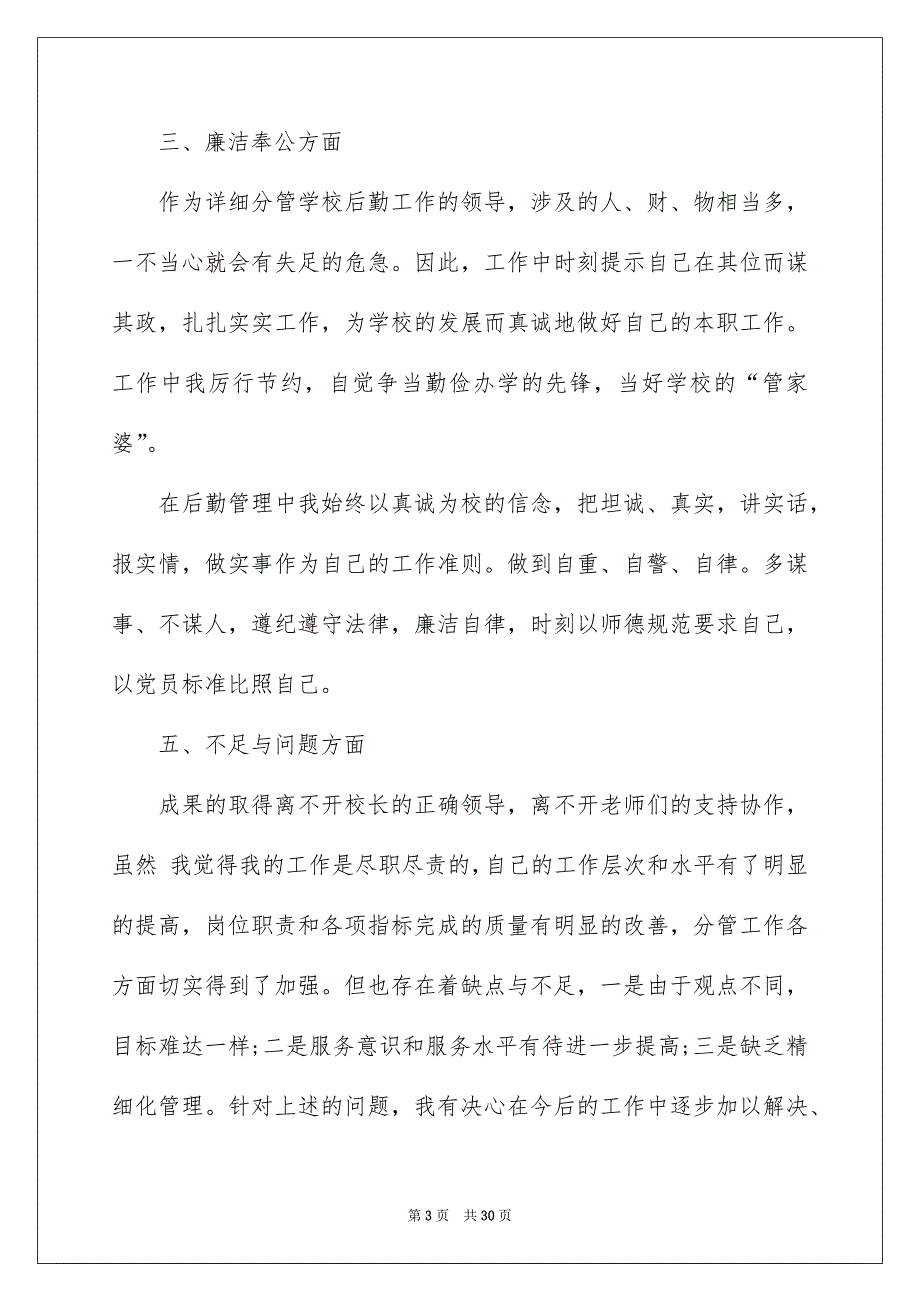 三、廉洁奉公方面

作为详细分管学校后勤工作的领导，涉及的人、财、物相当多，一不当心就会有失足的危急。因此，工作中时刻提示自己在其位而谋其政，扎扎实实工作，为学校的发展而真诚地做好自己的本职工作。工作中我厉行节约，自觉争当勤俭办学的先锋，当好学校的“管家婆”。

在后勤管理中我始终以真诚为校的信念，把坦诚、真实，讲实话，报实情，做实事作为自己的工作准则。做到自重、自警、自律。多谋事、不谋人，遵纪遵守法律，廉洁自律，时刻以师德规范要求自己，以党员标准比照自己。

五、不足与问题方面

成果的取得离不开校长的正确领导，离不开老师们的支持协作，虽然 我觉得我的工作是尽职尽责的，自己的工作层次和水平有了明显的提高，岗位职责和各项指标完成的质量有明显的改善，分管工作各方面切实得到了加强。但也存在着缺点与不足，一是由于观点不同，目标难达一样；二是服务意识和服务水平有待进一步提高；三是缺乏精细化管理。针对上述的问题，我有决心在今后的工作中逐步加以解决、

第 3 页　共 30 页